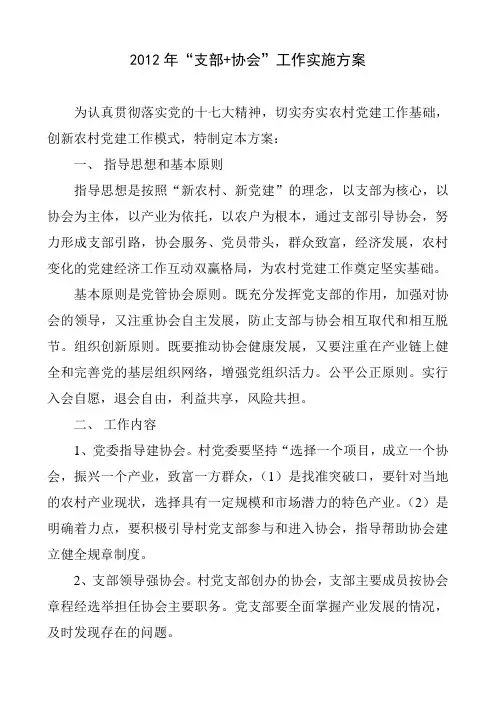 2012 年“支部+协会”工作实施方案

为认真贯彻落实党的十七大精神，切实夯实农村党建工作基础，创新农村党建工作模式，特制定本方案：

一、 指导思想和基本原则

指导思想是按照“新农村、新党建”的理念，以支部为核心，以协会为主体，以产业为依托，以农户为根本，通过支部引导协会，努力形成支部引路，协会服务、党员带头，群众致富，经济发展，农村变化的党建经济工作互动双赢格局，为农村党建工作奠定坚实基础。

基本原则是党管协会原则。既充分发挥党支部的作用，加强对协会的领导，又注重协会自主发展，防止支部与协会相互取代和相互脱节。组织创新原则。既要推动协会健康发展，又要注重在产业链上健全和完善党的基层组织网络，增强党组织活力。公平公正原则。实行入会自愿，退会自由，利益共享，风险共担。

二、 工作内容

1、党委指导建协会。村党委要坚持“选择一个项目，成立一个协会，振兴一个产业，致富一方群众，（1）是找准突破口，要针对当地的农村产业现状，选择具有一定规模和市场潜力的特色产业。（2）是明确着力点，要积极引导村党支部参与和进入协会，指导帮助协会建立健全规章制度。

2、支部领导强协会。村党支部创办的协会，支部主要成员按协会章程经选举担任协会主要职务。党支部要全面掌握产业发展的情况，及时发现存在的问题。